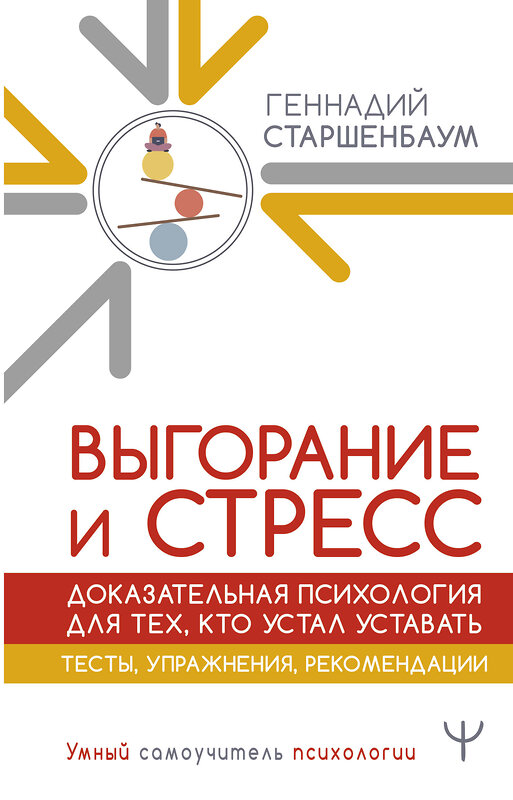 ГЕННАДИЙ СТАРШЕНБАУМ

ВЫГОРАНИЕ И СТРЕСС

ДОКАЗАТЕЛЬНАЯ ПСИХОЛОГИЯ ДЛЯ ТЕХ, КТО УСТАЛ УСТАВАТЬ

ТЕСТЫ, УПРАЖНЕНИЯ, РЕКОМЕНДАЦИИ

Умный самоучитель психологии

Ψ